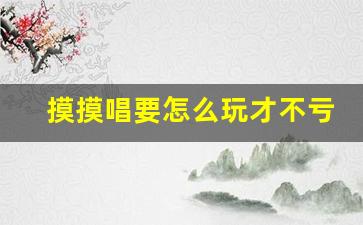 摸摸唱要怎么玩才不亏